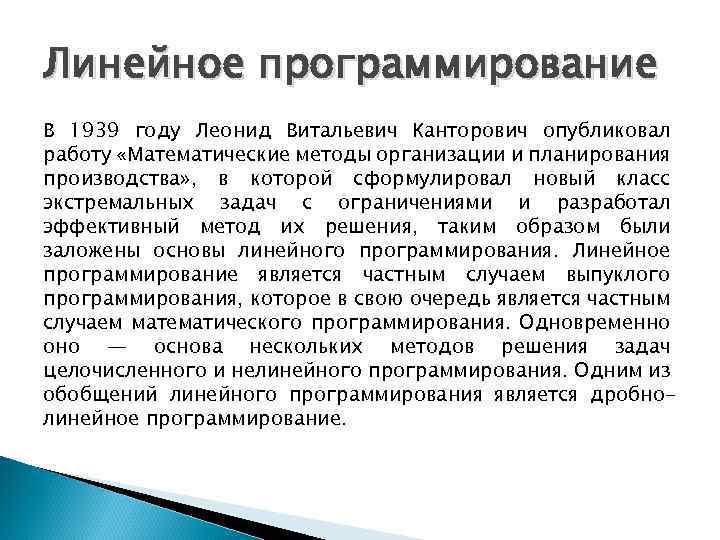 Линейное программирование

В 1939 году Леонид Витальевич Канторович опубликовал работу «Математические методы организации и планирования производства», в которой сформулировал новый класс экстремальных задач с ограничениями и разработал эффективный метод их решения, таким образом были заложены основы линейного программирования. Линейное программирование является частным случаем выпуклого программирования, которое в свою очередь является частным случаем математического программирования. Одновременно оно — основа нескольких методов решения задач целочисленного и нелинейного программирования. Одним из обобщений линейного программирования является дробно-линейное программирование.